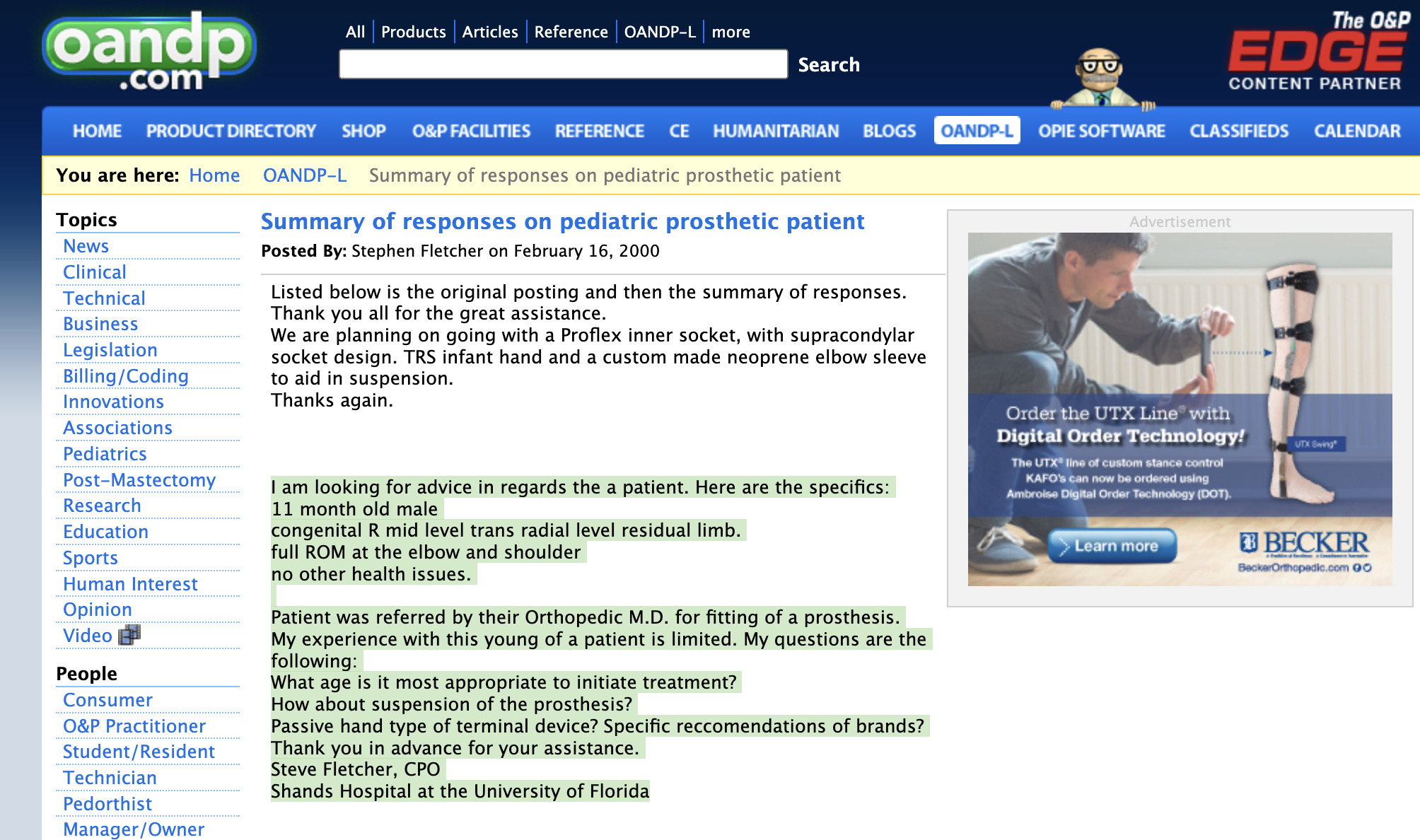 oandp.com

All | Products | Articles | Reference | OANDP-L | more

Search

The O&P EDGE CONTENT PARTNER

HOME PRODUCT DIRECTORY SHOP O&P FACILITIES REFERENCE CE HUMANITARIAN BLOGS OANDP-L OPIE SOFTWARE CLASSIFIEDS CALENDAR

You are here: Home OANDP-L Summary of responses on pediatric prosthetic patient

Topics
News
Clinical
Technical
Business
Legislation
Billing/Coding
Innovations
Associations
Pediatrics
Post-Mastectomy
Research
Education
Sports
Human Interest
Opinion
Video

People
Consumer
O&P Practitioner
Student/Resident
Technician
Pedorthist
Manager/Owner

Summary of responses on pediatric prosthetic patient

Posted By: Stephen Fletcher on February 16, 2000

Listed below is the original posting and then the summary of responses. Thank you all for the great assistance.
We are planning on going with a Proflex inner socket, with supracondylar socket design. TRS infant hand and a custom made neoprene elbow sleeve to aid in suspension.
Thanks again.

I am looking for advice in regards the a patient. Here are the specifics:
11 month old male
congenital R mid level trans radial level residual limb.
full ROM at the elbow and shoulder
no other health issues.

Patient was referred by their Orthopedic M.D. for fitting of a prosthesis.
My experience with this young of a patient is limited. My questions are the following:
What age is it most appropriate to initiate treatment?
How about suspension of the prosthesis?
Passive hand type of terminal device? Specific reccomendations of brands?
Thank you in advance for your assistance.
Steve Fletcher, CPO
Shands Hospital at the University of Florida

Advertisement

Order the UTX Line® with Digital Order Technology!

The UTX® line of custom stance control KAFO's can now be ordered using Ambroise Digital Order Technology (DOT).

UTX Swing®

Learn more

BECKER

BeckerOrthopedic.com